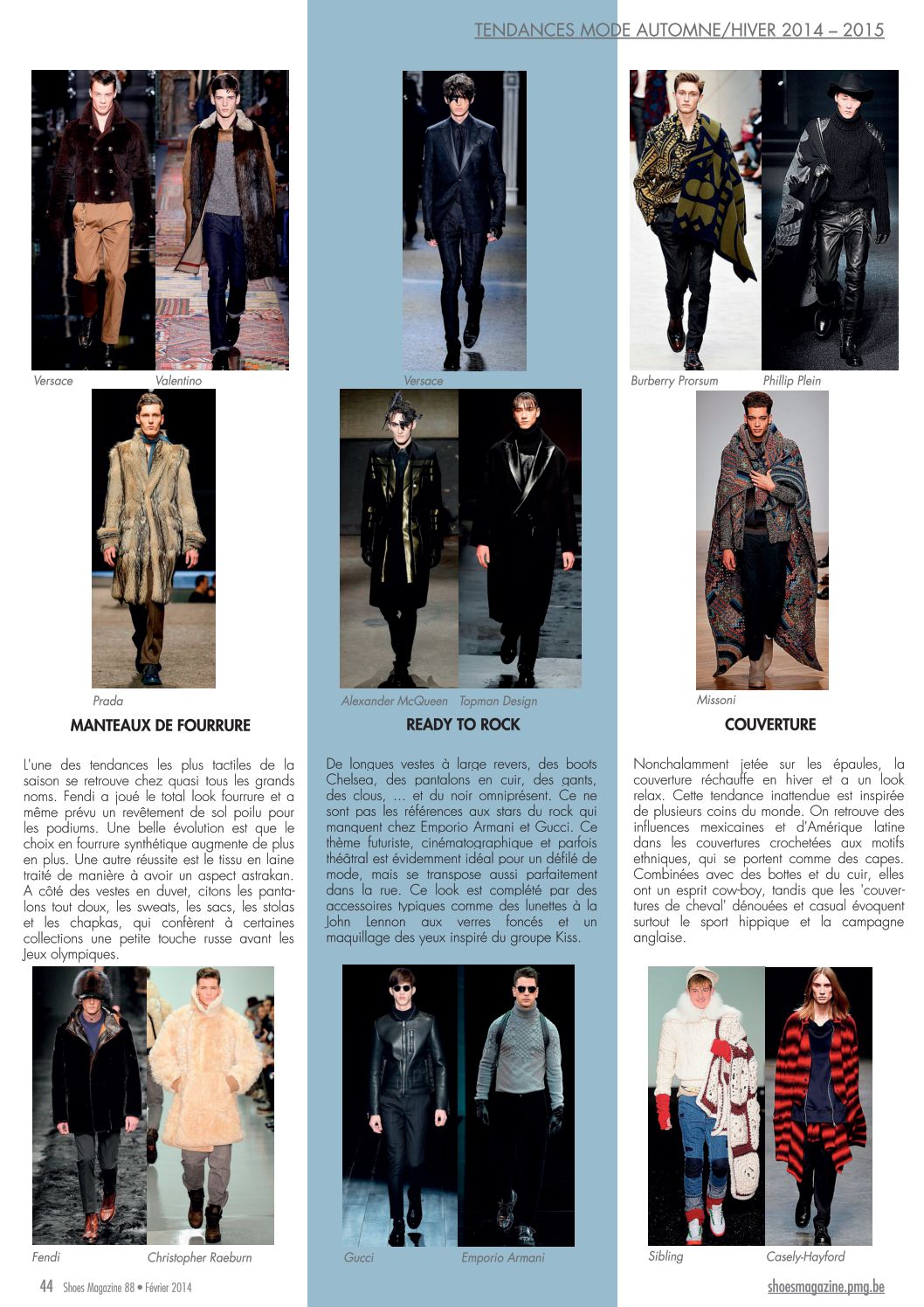 TENDANCES MODE AUTOMNE/HIVER 2014 – 2015

Versace Valentino

Prada

MANTEAUX DE FOURRURE

L'une des tendances les plus tactiles de la saison se retrouve chez quasi tous les grands noms. Fendi a joué le total look fourrure et a même prévu un revêtement de sol poilu pour les podiums. Une belle évolution est que le choix en fourrure synthétique augmente de plus en plus. Une autre réussite est le tissu en laine traité de manière à avoir un aspect astrakan. A côté des vestes en duvet, citons les pantalons tout doux, les sweats, les sacs, les stolas et les chapkas, qui confèrent à certaines collections une petite touche russe avant les Jeux olympiques.

Fendi Christopher Raeburn

Versace

Alexander McQueen Topman Design

READY TO ROCK

De longues vestes à large revers, des boots Chelsea, des pantalons en cuir, des gants, des clous, … et du noir omniprésent. Ce ne sont pas les références aux stars du rock qui manquent chez Emporio Armani et Gucci. Ce thème futuriste, cinématographique et parfois théâtral est évidemment idéal pour un défilé de mode, mais se transpose aussi parfaitement dans la rue. Ce look est complété par des accessoires typiques comme des lunettes à la John Lennon aux verres foncés et un maquillage des yeux inspiré du groupe Kiss.

Gucci Emporio Armani

Burberry Prorsum Phillip Plein

Missoni

COUVERTURE

Nonchalamment jetée sur les épaules, la couverture réchauffe en hiver et a un look relax. Cette tendance inattendue est inspirée de plusieurs coins du monde. On retrouve des influences mexicaines et d'Amérique latine dans les couvertures crochetées aux motifs ethniques, qui se portent comme des capes. Combinées avec des bottes et du cuir, elles ont un esprit cow-boy, tandis que les 'couvertures de cheval' dénouées et casual évoquent surtout le sport hippique et la campagne anglaise.

Sibling Casely-Hayford

44 Shoes Magazine 88 • Février 2014

shoesmagazine.pmg.be